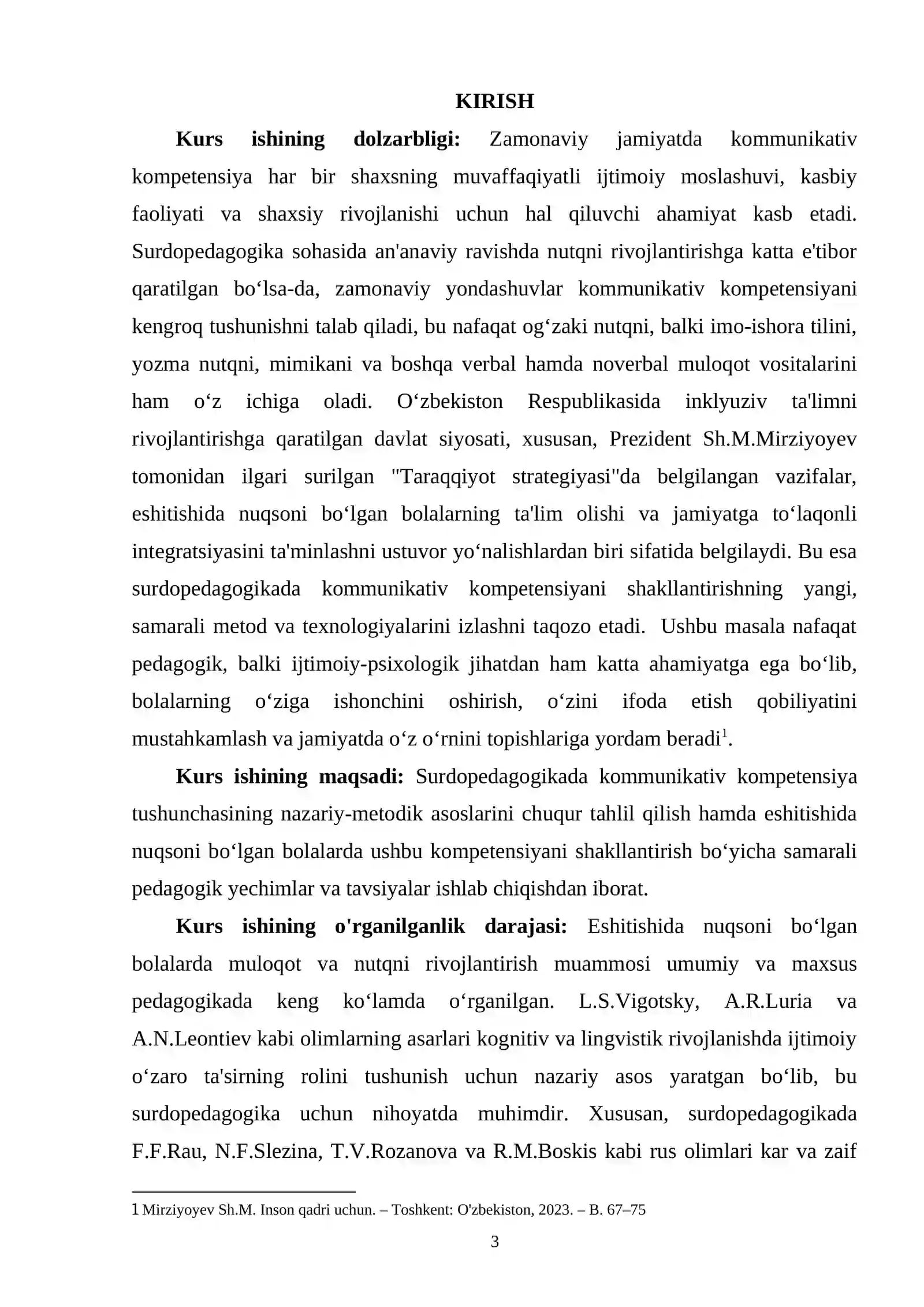 KIRISH

Kurs ishining dolzarbligi: Zamonaviy jamiyatda kommunikativ kompetensiya har bir shaxsning muvaffaqiyatli ijtimoiy moslashuvi, kasbiy faoliyati va shaxsiy rivojlanishi uchun hal qiluvchi ahamiyat kasb etadi. Surdopedagogika sohasida an'anaviy ravishda nutqni rivojlantirishga katta e'tibor qaratilgan bo'lsa-da, zamonaviy yondashuvlar kommunikativ kompetensiyani kengroq tushunishni talab qiladi, bu nafaqat og'zaki nutqni, balki imo-ishora tilini, yozma nutqni, mimikani va boshqa verbal hamda noverbal muloqot vositalarini ham o'z ichiga oladi. O'zbekiston Respublikasida inklyuziv ta'limni rivojlantirishga qaratilgan davlat siyosati, xususan, Prezident Sh.M.Mirziyoyev tomonidan ilgari surilgan "Taraqqiyot strategiyasi"da belgilangan vazifalar, eshitishida nuqsoni bo'lgan bolalarning ta'lim olishi va jamiyatga to'laqonli integratsiyasini ta'minlashni ustuvor yo'nalishlardan biri sifatida belgilaydi. Bu esa surdopedagogikada kommunikativ kompetensiyani shakllantirishning yangi, samarali metod va texnologiyalarini izlashni taqozo etadi. Ushbu masala nafaqat pedagogik, balki ijtimoiy-psixologik jihatdan ham katta ahamiyatga ega bo'lib, bolalarning o'ziga ishonchini oshirish, o'zini ifoda etish qobiliyatini mustahkamlash va jamiyatda o'z o'rnini topishlariga yordam beradi$^{1}$.

Kurs ishining maqsadi: Surdopedagogikada kommunikativ kompetensiya tushunchasining nazariy-metodik asoslarini chuqur tahlil qilish hamda eshitishida nuqsoni bo'lgan bolalarda ushbu kompetensiyani shakllantirish bo'yicha samarali pedagogik yechimlar va tavsiyalar ishlab chiqishdan iborat.

Kurs ishining o'rganilganlik darajasi: Eshitishida nuqsoni bo'lgan bolalarda muloqot va nutqni rivojlantirish muammosi umumiy va maxsus pedagogikada keng ko'lamda o'rganilgan. L.S.Vigotsky, A.R.Luria va A.N.Leontiev kabi olimlarning asarlari kognitiv va lingvistik rivojlanishda ijtimoiy o'zaro ta'sirning rolini tushunish uchun nazariy asos yaratgan bo'lib, bu surdopedagogika uchun nihoyatda muhimdir. Xususan, surdopedagogikada F.F.Rau, N.F.Slezina, T.V.Rozanova va R.M.Boskis kabi rus olimlari kar va zaif

1 Mirziyoyev Sh.M. Inson qadri uchun. – Toshkent: O'zbekiston, 2023. – B. 67–75

3